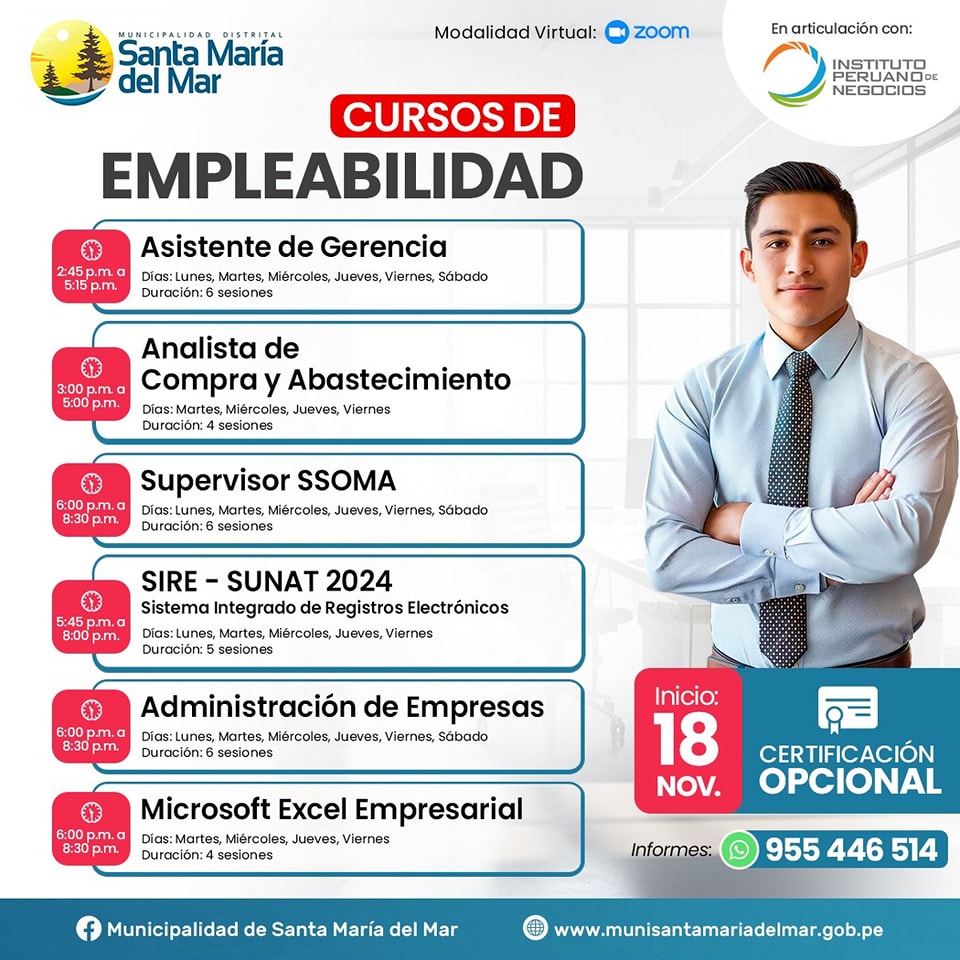 MUNICIPALIDAD DISTRITAL
Santa María del Mar

Modalidad Virtual: zoom

En articulación con:
INSTITUTO PERUANO DE NEGOCIOS

CURSOS DE
EMPLEABILIDAD

2:45 p.m. a 5:15 p.m.
Asistente de Gerencia
Días: Lunes, Martes, Miércoles, Jueves, Viernes, Sábado
Duración: 6 sesiones

3:00 p.m. a 5:00 p.m.
Analista de Compra y Abastecimiento
Días: Martes, Miércoles, Jueves, Viernes
Duración: 4 sesiones

6:00 p.m. a 8:30 p.m.
Supervisor SSOMA
Días: Lunes, Martes, Miércoles, Jueves, Viernes, Sábado
Duración: 6 sesiones

5:45 p.m. a 8:00 p.m.
SIRE - SUNAT 2024
Sistema Integrado de Registros Electrónicos
Días: Lunes, Martes, Miércoles, Jueves, Viernes
Duración: 5 sesiones

6:00 p.m. a 8:30 p.m.
Administración de Empresas
Días: Lunes, Martes, Miércoles, Jueves, Viernes, Sábado
Duración: 6 sesiones

6:00 p.m. a 8:30 p.m.
Microsoft Excel Empresarial
Días: Martes, Miércoles, Jueves, Viernes
Duración: 4 sesiones

Inicio: 18 NOV.

CERTIFICACIÓN OPCIONAL

Informes: 955 446 514

Municipalidad de Santa María del Mar
www.munisantamariadelmar.gob.pe